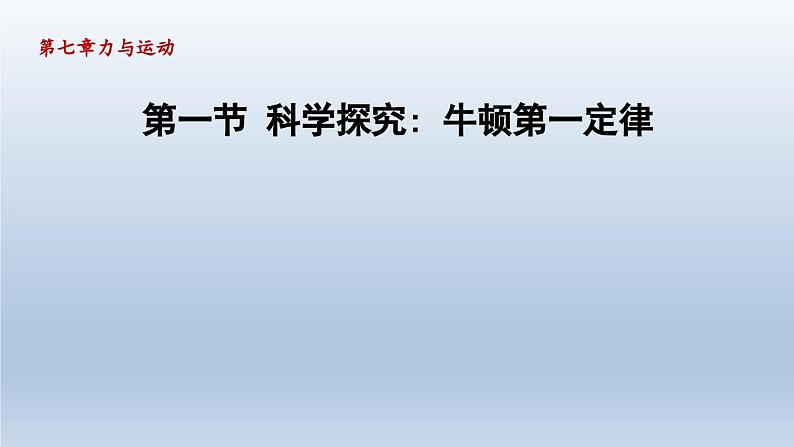 第七章力与运动

第一节 科学探究：牛顿第一定律